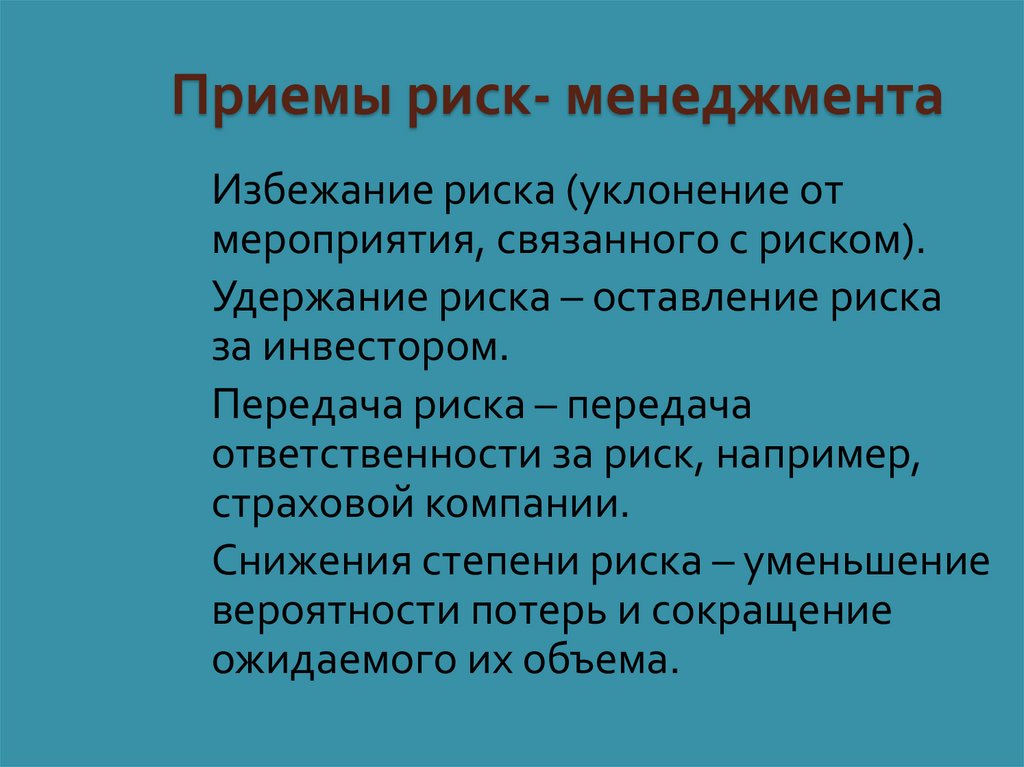 Приемы риск- менеджмента

Избежание риска (уклонение от мероприятия, связанного с риском).

Удержание риска – оставление риска за инвестором.

Передача риска – передача ответственности за риск, например, страховой компании.

Снижения степени риска – уменьшение вероятности потерь и сокращение ожидаемого их объема.